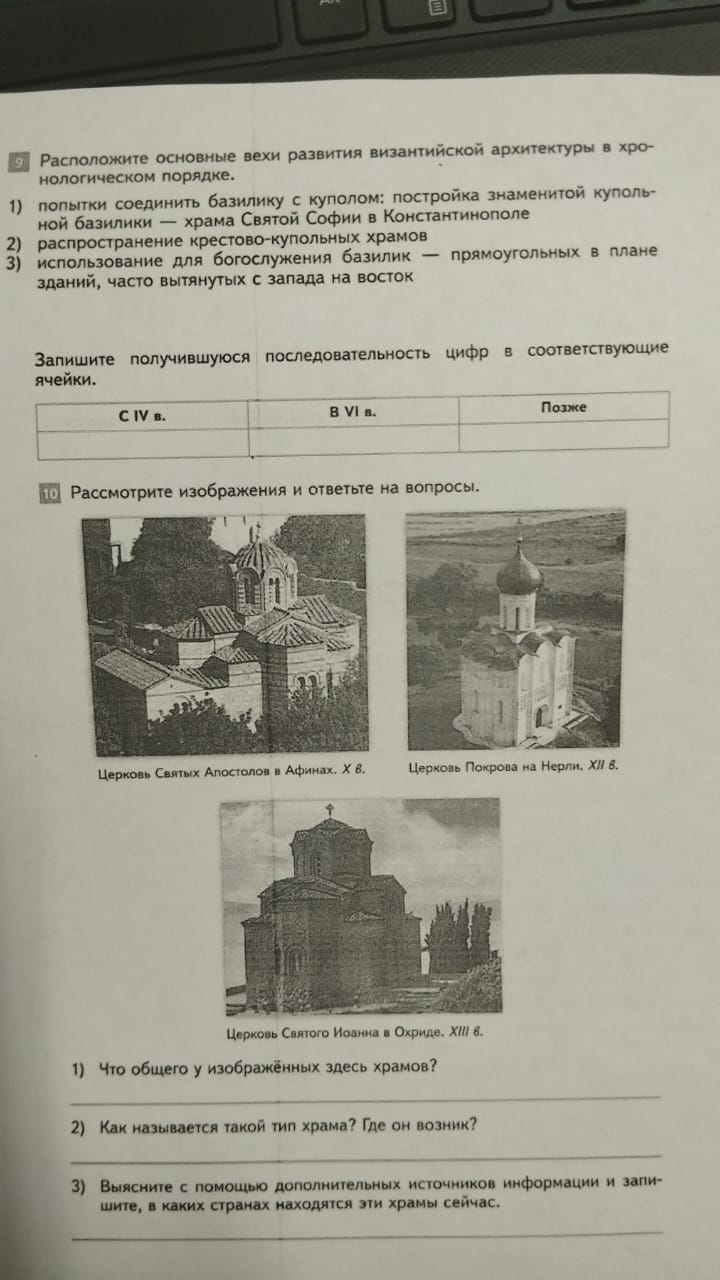 9 Расположите основные вехи развития византийской архитектуры в хронологическом порядке.

1) попытки соединить базилику с куполом: постройка знаменитой купольной базилики — храма Святой Софии в Константинополе
2) распространение крестово-купольных храмов
3) использование для богослужения базилик — прямоугольных в плане зданий, часто вытянутых с запада на восток

Запишите получившуюся последовательность цифр в соответствующие ячейки.

| С IV в. | В VI в. | Позже |
|---|---|---|
| | | |

10 Рассмотрите изображения и ответьте на вопросы.

Церковь Святых Апостолов в Афинах. X в.

Церковь Покрова на Нерли. XII в.

Церковь Святого Иоанна в Охриде. XIII в.

1) Что общего у изображённых здесь храмов?

2) Как называется такой тип храма? Где он возник?

3) Выясните с помощью дополнительных источников информации и запишите, в каких странах находятся эти храмы сейчас.